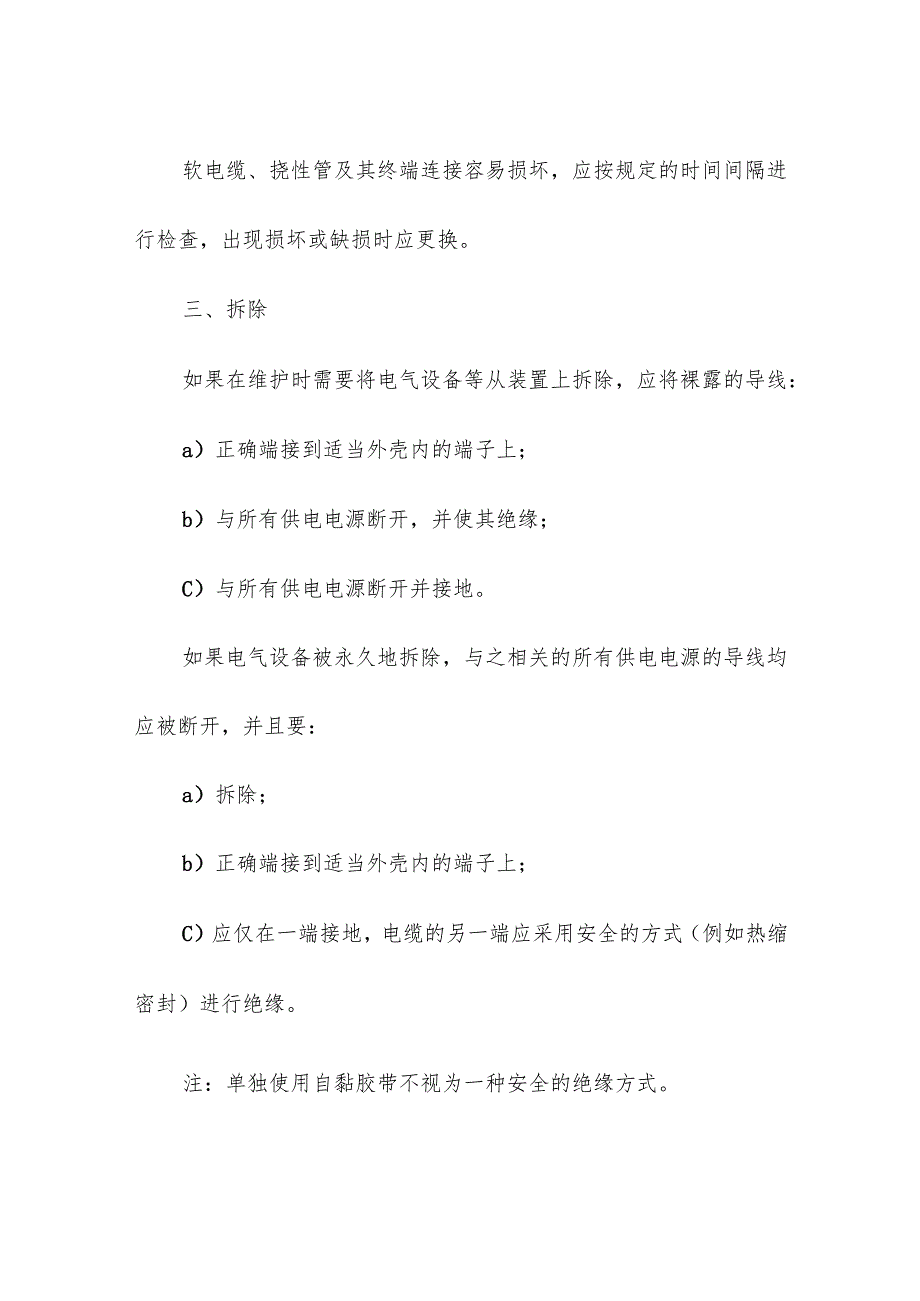 软电缆、挠性管及其终端连接容易损坏，应按规定的时间间隔进行检查，出现损坏或缺损时应更换。

三、拆除

如果在维护时需要将电气设备等从装置上拆除，应将裸露的导线：

a）正确端接到适当外壳内的端子上；

b）与所有供电电源断开，并使其绝缘；

C）与所有供电电源断开并接地。

如果电气设备被永久地拆除，与之相关的所有供电电源的导线均应被断开，并且要：

a）拆除；

b）正确端接到适当外壳内的端子上；

C）应仅在一端接地，电缆的另一端应采用安全的方式（例如热缩密封）进行绝缘。

注：单独使用自黏胶带不视为一种安全的绝缘方式。